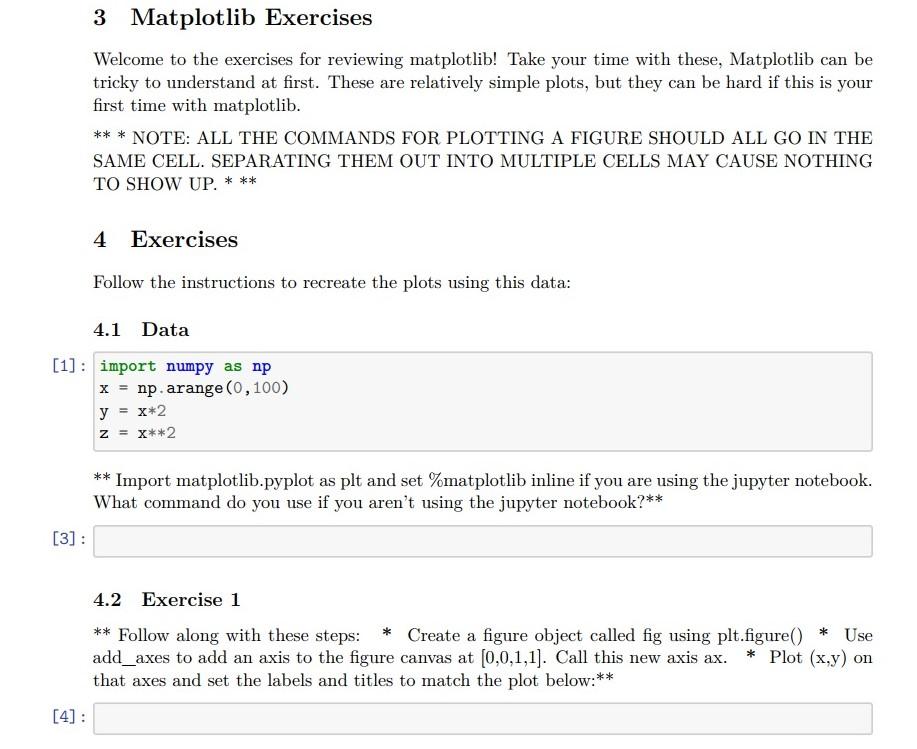 3 Matplotlib Exercises

Welcome to the exercises for reviewing matplotlib! Take your time with these, Matplotlib can be tricky to understand at first. These are relatively simple plots, but they can be hard if this is your first time with matplotlib.

** * NOTE: ALL THE COMMANDS FOR PLOTTING A FIGURE SHOULD ALL GO IN THE SAME CELL. SEPARATING THEM OUT INTO MULTIPLE CELLS MAY CAUSE NOTHING TO SHOW UP. * **

4 Exercises

Follow the instructions to recreate the plots using this data:

4.1 Data

[1]: import numpy as np
x = np.arange(0,100)
y = x*2
z = x**2

** Import matplotlib.pyplot as plt and set %matplotlib inline if you are using the jupyter notebook. What command do you use if you aren't using the jupyter notebook?**

[3]:

4.2 Exercise 1

** Follow along with these steps: * Create a figure object called fig using plt.figure() * Use add_axes to add an axis to the figure canvas at [0,0,1,1]. Call this new axis ax. * Plot (x,y) on that axes and set the labels and titles to match the plot below:**

[4]: